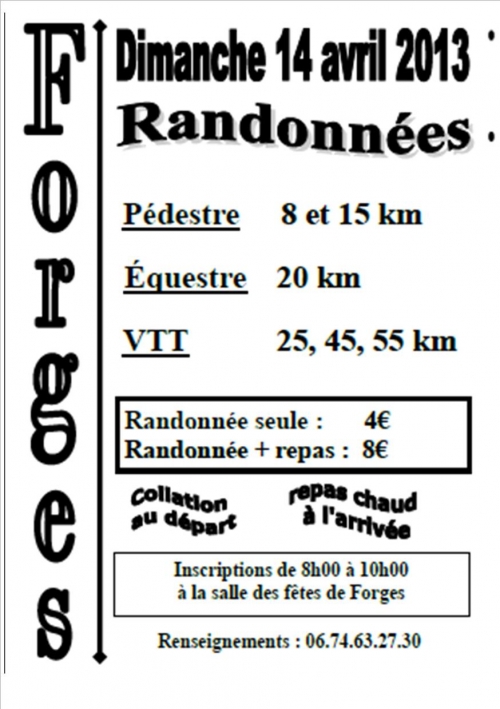 Forges

Dimanche 14 avril 2013

Randonnées

Pédestre 8 et 15 km

Équestre 20 km

VTT 25, 45, 55 km

Randonnée seule : 4€
Randonnée + repas : 8€

Collation au départ

repas chaud à l'arrivée

Inscriptions de 8h00 à 10h00
à la salle des fêtes de Forges

Renseignements : 06.74.63.27.30